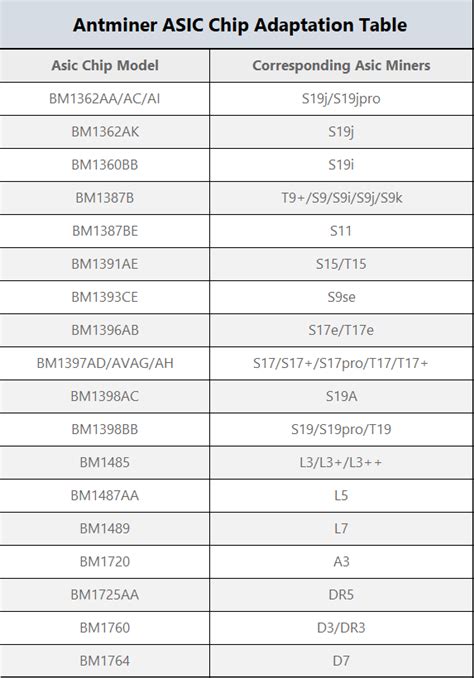 Antminer ASIC Chip Adaptation Table

| Asic Chip Model | Corresponding Asic Miners |
|---|---|
| BM1362AA/AC/AI | S19j/S19jpro |
| BM1362AK | S19j |
| BM1360BB | S19i |
| BM1387B | T9+/S9/S9i/S9j/S9k |
| BM1387BE | S11 |
| BM1391AE | S15/T15 |
| BM1393CE | S9se |
| BM1396AB | S17e/T17e |
| BM1397AD/AVAG/AH | S17/S17+/S17pro/T17/T17+ |
| BM1398AC | S19A |
| BM1398BB | S19/S19pro/T19 |
| BM1485 | L3/L3+/L3++ |
| BM1487AA | L5 |
| BM1489 | L7 |
| BM1720 | A3 |
| BM1725AA | DR5 |
| BM1760 | D3/DR3 |
| BM1764 | D7 |